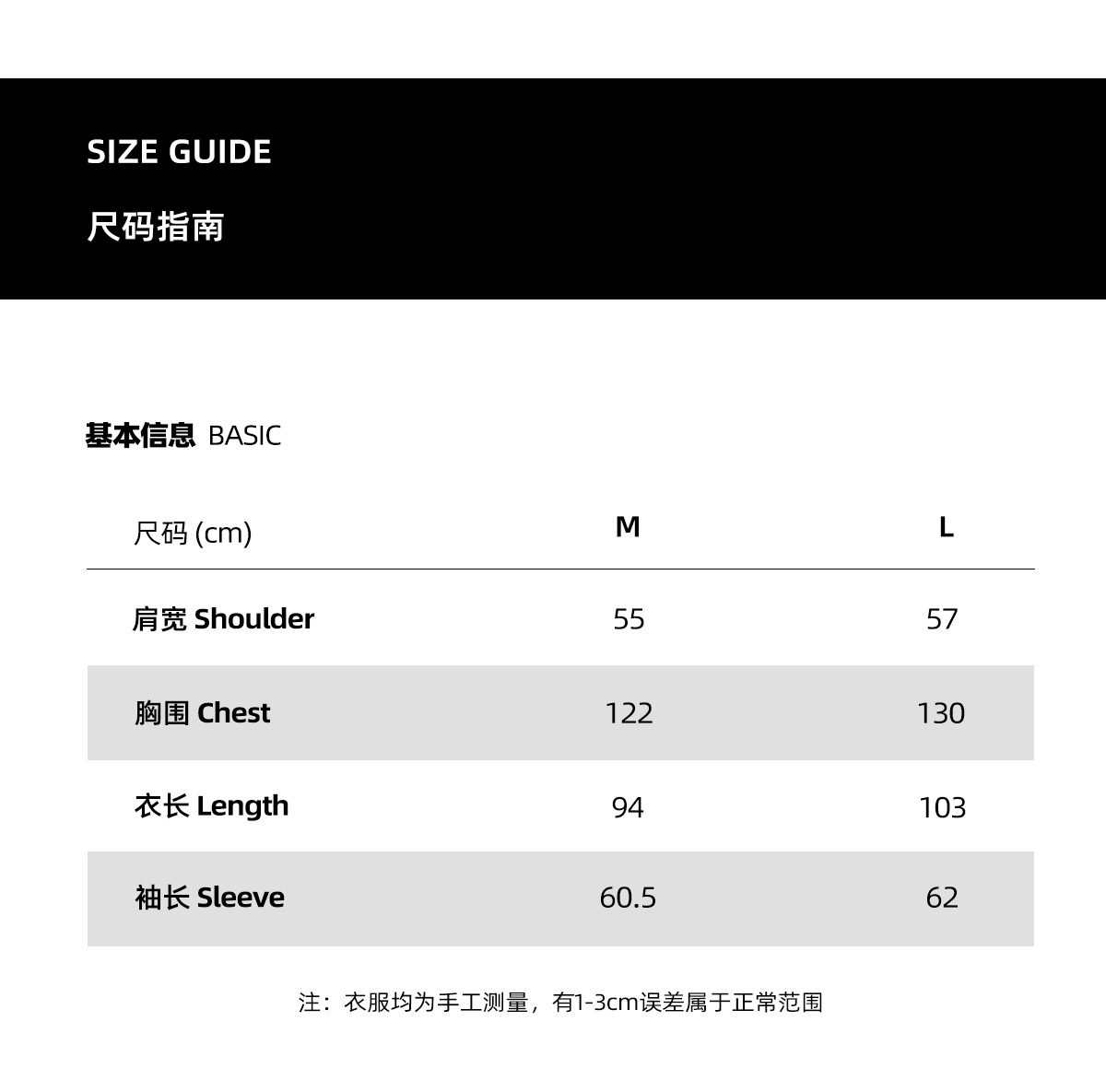 SIZE GUIDE

尺码指南

基本信息 BASIC

| 尺码 (cm) | M | L |
|---|---|---|
| 肩宽 Shoulder | 55 | 57 |
| 胸围 Chest | 122 | 130 |
| 衣长 Length | 94 | 103 |
| 袖长 Sleeve | 60.5 | 62 |

注：衣服均为手工测量，有1-3cm误差属于正常范围